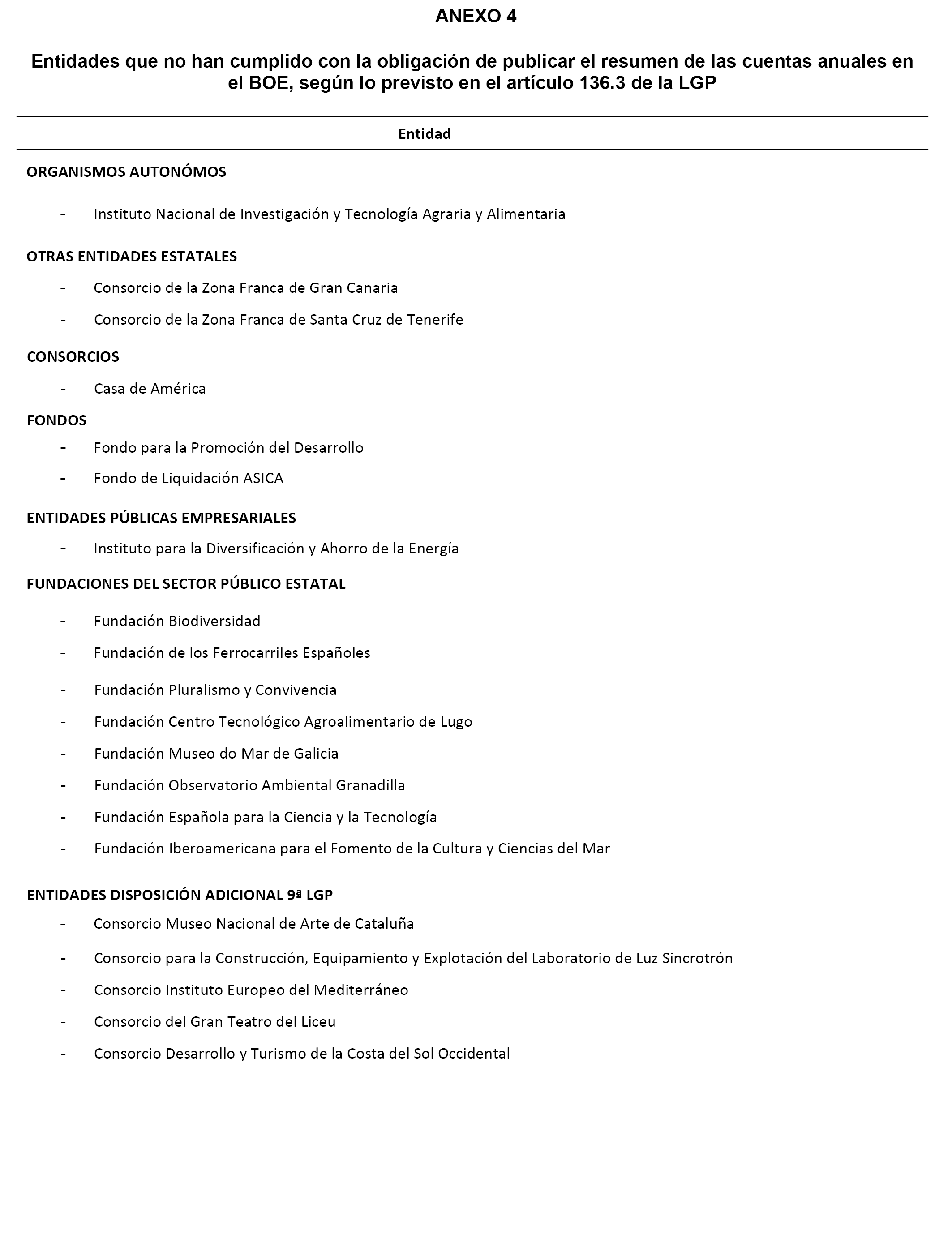 ANEXO 4

Entidades que no han cumplido con la obligación de publicar el resumen de las cuentas anuales en el BOE, según lo previsto en el artículo 136.3 de la LGP

Entidad

ORGANISMOS AUTONÓMOS

- Instituto Nacional de Investigación y Tecnología Agraria y Alimentaria

OTRAS ENTIDADES ESTATALES

- Consorcio de la Zona Franca de Gran Canaria
- Consorcio de la Zona Franca de Santa Cruz de Tenerife

CONSORCIOS

- Casa de América

FONDOS

- Fondo para la Promoción del Desarrollo
- Fondo de Liquidación ASICA

ENTIDADES PÚBLICAS EMPRESARIALES

- Instituto para la Diversificación y Ahorro de la Energía

FUNDACIONES DEL SECTOR PÚBLICO ESTATAL

- Fundación Biodiversidad
- Fundación de los Ferrocarriles Españoles
- Fundación Pluralismo y Convivencia
- Fundación Centro Tecnológico Agroalimentario de Lugo
- Fundación Museo do Mar de Galicia
- Fundación Observatorio Ambiental Granadilla
- Fundación Española para la Ciencia y la Tecnología
- Fundación Iberoamericana para el Fomento de la Cultura y Ciencias del Mar

ENTIDADES DISPOSICIÓN ADICIONAL 9ª LGP

- Consorcio Museo Nacional de Arte de Cataluña
- Consorcio para la Construcción, Equipamiento y Explotación del Laboratorio de Luz Sincrotrón
- Consorcio Instituto Europeo del Mediterráneo
- Consorcio del Gran Teatro del Liceu
- Consorcio Desarrollo y Turismo de la Costa del Sol Occidental